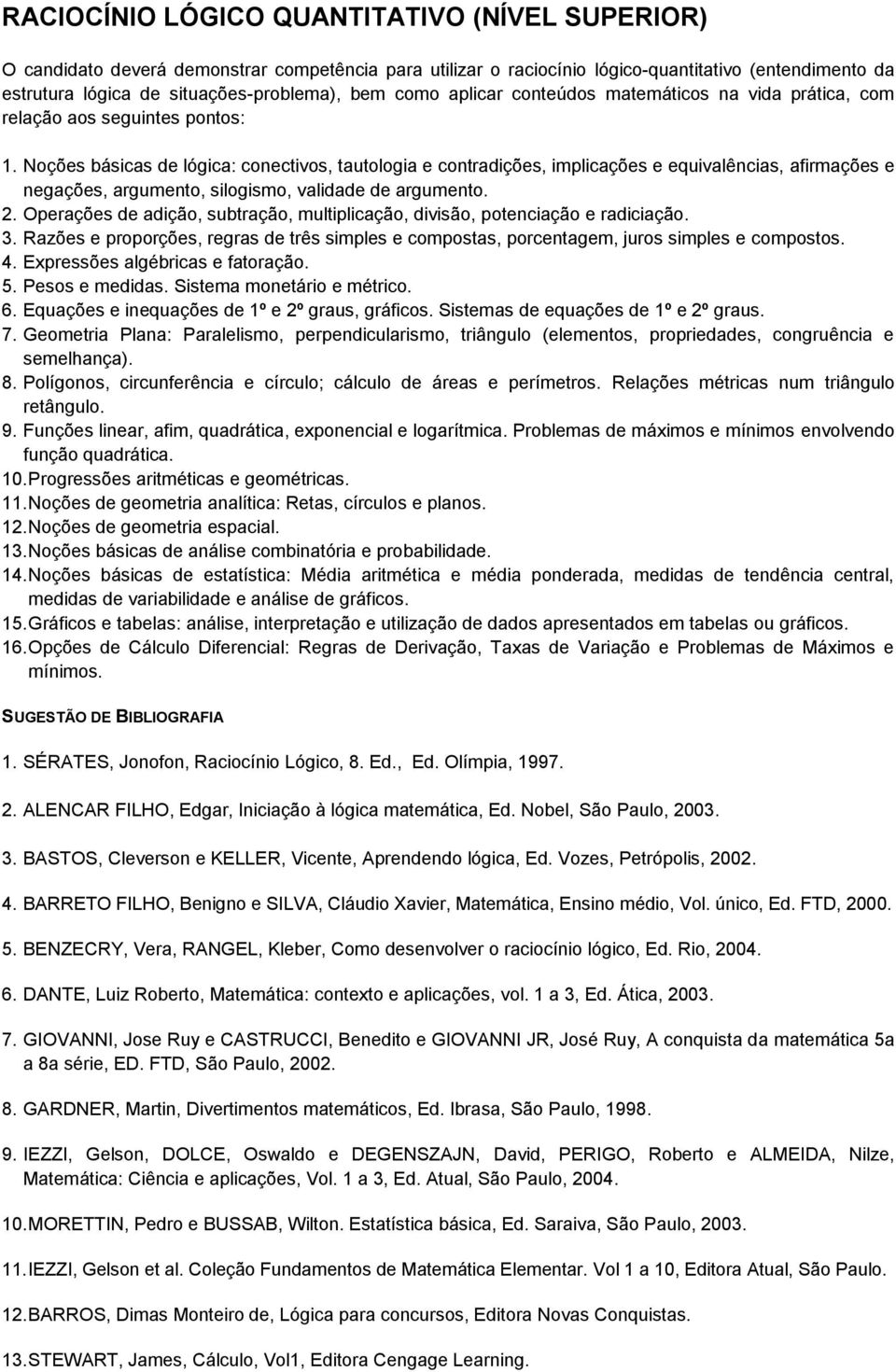 RACIOCÍNIO LÓGICO QUANTITATIVO (NÍVEL SUPERIOR)

O candidato deverá demonstrar competência para utilizar o raciocínio lógico-quantitativo (entendimento da estrutura lógica de situações-problema), bem como aplicar conteúdos matemáticos na vida prática, com relação aos seguintes pontos:

1. Noções básicas de lógica: conectivos, tautologia e contradições, implicações e equivalências, afirmações e negações, argumento, silogismo, validade de argumento.
2. Operações de adição, subtração, multiplicação, divisão, potenciação e radiciação.
3. Razões e proporções, regras de três simples e compostas, porcentagem, juros simples e compostos.
4. Expressões algébricas e fatoração.
5. Pesos e medidas. Sistema monetário e métrico.
6. Equações e inequações de 1º e 2º graus, gráficos. Sistemas de equações de 1º e 2º graus.
7. Geometria Plana: Paralelismo, perpendicularismo, triângulo (elementos, propriedades, congruência e semelhança).
8. Polígonos, circunferência e círculo; cálculo de áreas e perímetros. Relações métricas num triângulo retângulo.
9. Funções linear, afim, quadrática, exponencial e logarítmica. Problemas de máximos e mínimos envolvendo função quadrática.
10. Progressões aritméticas e geométricas.
11. Noções de geometria analítica: Retas, círculos e planos.
12. Noções de geometria espacial.
13. Noções básicas de análise combinatória e probabilidade.
14. Noções básicas de estatística: Média aritmética e média ponderada, medidas de tendência central, medidas de variabilidade e análise de gráficos.
15. Gráficos e tabelas: análise, interpretação e utilização de dados apresentados em tabelas ou gráficos.
16. Opções de Cálculo Diferencial: Regras de Derivação, Taxas de Variação e Problemas de Máximos e mínimos.

SUGESTÃO DE BIBLIOGRAFIA

1. SÉRATES, Jonofon, Raciocínio Lógico, 8. Ed., Ed. Olímpia, 1997.

2. ALENCAR FILHO, Edgar, Iniciação à lógica matemática, Ed. Nobel, São Paulo, 2003.

3. BASTOS, Cleverson e KELLER, Vicente, Aprendendo lógica, Ed. Vozes, Petrópolis, 2002.

4. BARRETO FILHO, Benigno e SILVA, Cláudio Xavier, Matemática, Ensino médio, Vol. único, Ed. FTD, 2000.

5. BENZECRY, Vera, RANGEL, Kleber, Como desenvolver o raciocínio lógico, Ed. Rio, 2004.

6. DANTE, Luiz Roberto, Matemática: contexto e aplicações, vol. 1 a 3, Ed. Ática, 2003.

7. GIOVANNI, Jose Ruy e CASTRUCCI, Benedito e GIOVANNI JR, José Ruy, A conquista da matemática 5a a 8a série, ED. FTD, São Paulo, 2002.

8. GARDNER, Martin, Divertimentos matemáticos, Ed. Ibrasa, São Paulo, 1998.

9. IEZZI, Gelson, DOLCE, Oswaldo e DEGENSZAJN, David, PERIGO, Roberto e ALMEIDA, Nilze, Matemática: Ciência e aplicações, Vol. 1 a 3, Ed. Atual, São Paulo, 2004.

10. MORETTIN, Pedro e BUSSAB, Wilton. Estatística básica, Ed. Saraiva, São Paulo, 2003.

11. IEZZI, Gelson et al. Coleção Fundamentos de Matemática Elementar. Vol 1 a 10, Editora Atual, São Paulo.

12. BARROS, Dimas Monteiro de, Lógica para concursos, Editora Novas Conquistas.

13. STEWART, James, Cálculo, Vol1, Editora Cengage Learning.